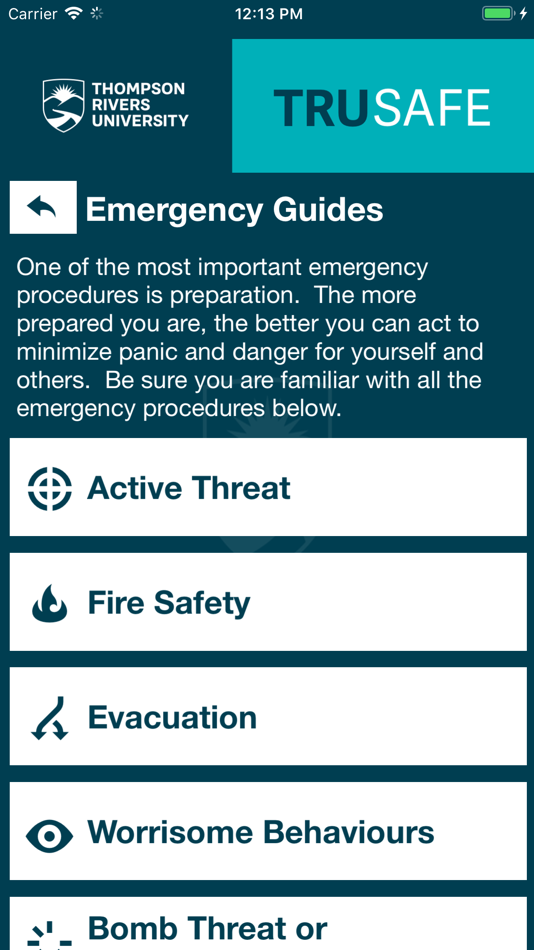 Carrier 12:13 PM

THOMPSON RIVERS UNIVERSITY

TRUSAFE

Emergency Guides

One of the most important emergency procedures is preparation. The more prepared you are, the better you can act to minimize panic and danger for yourself and others. Be sure you are familiar with all the emergency procedures below.

Active Threat

Fire Safety

Evacuation

Worrisome Behaviours

Bomb Threat or